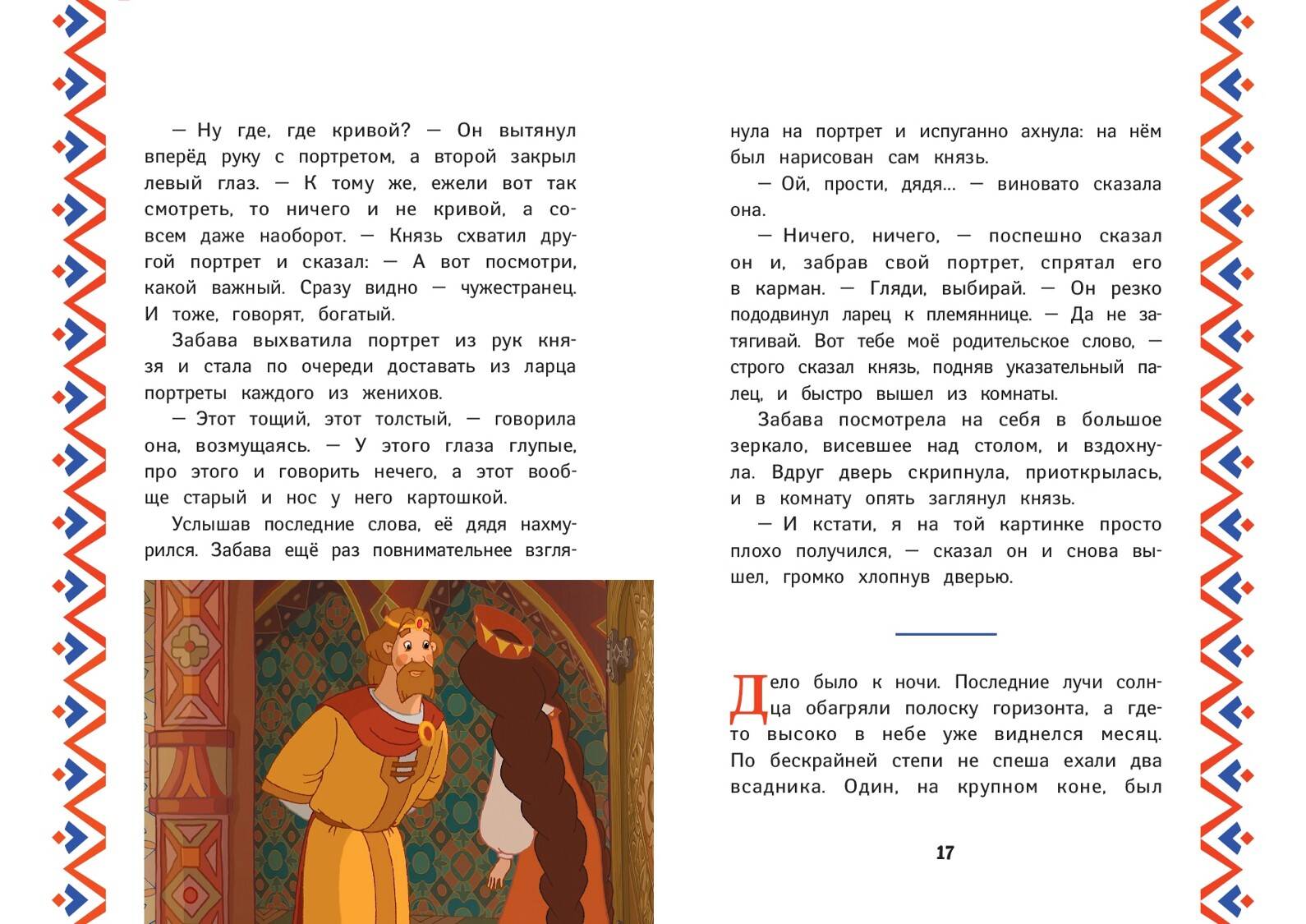 — Ну где, где кривой? — Он вытянул вперёд руку с портретом, а второй закрыл левый глаз. — К тому же, ежели вот так смотреть, то ничего и не кривой, а совсем даже наоборот. — Князь схватил другой портрет и сказал: — А вот посмотри, какой важный. Сразу видно — чужестранец. И тоже, говорят, богатый.

Забава выхватила портрет из рук князя и стала по очереди доставать из ларца портреты каждого из женихов.

— Этот тощий, этот толстый, — говорила она, возмущаясь. — У этого глаза глупые, про этого и говорить нечего, а этот вообще старый и нос у него картошкой.

Услышав последние слова, её дядя нахмурился. Забава ещё раз повнимательнее взглянула на портрет и испуганно ахнула: на нём был нарисован сам князь.

— Ой, прости, дядя... — виновато сказала она.

— Ничего, ничего, — поспешно сказал он и, забрав свой портрет, спрятал его в карман. — Гляди, выбирай. — Он резко пододвинул ларец к племяннице. — Да не затягивай. Вот тебе моё родительское слово, — строго сказал князь, подняв указательный палец, и быстро вышел из комнаты.

Забава посмотрела на себя в большое зеркало, висевшее над столом, и вздохнула. Вдруг дверь скрипнула, приоткрылась, и в комнату опять заглянул князь.

— И кстати, я на той картинке просто плохо получился, — сказал он и снова вышел, громко хлопнув дверью.

Дело было к ночи. Последние лучи солнца обагряли полоску горизонта, а где-то высоко в небе уже виднелся месяц. По бескрайней степи не спеша ехали два всадника. Один, на крупном коне, был

17